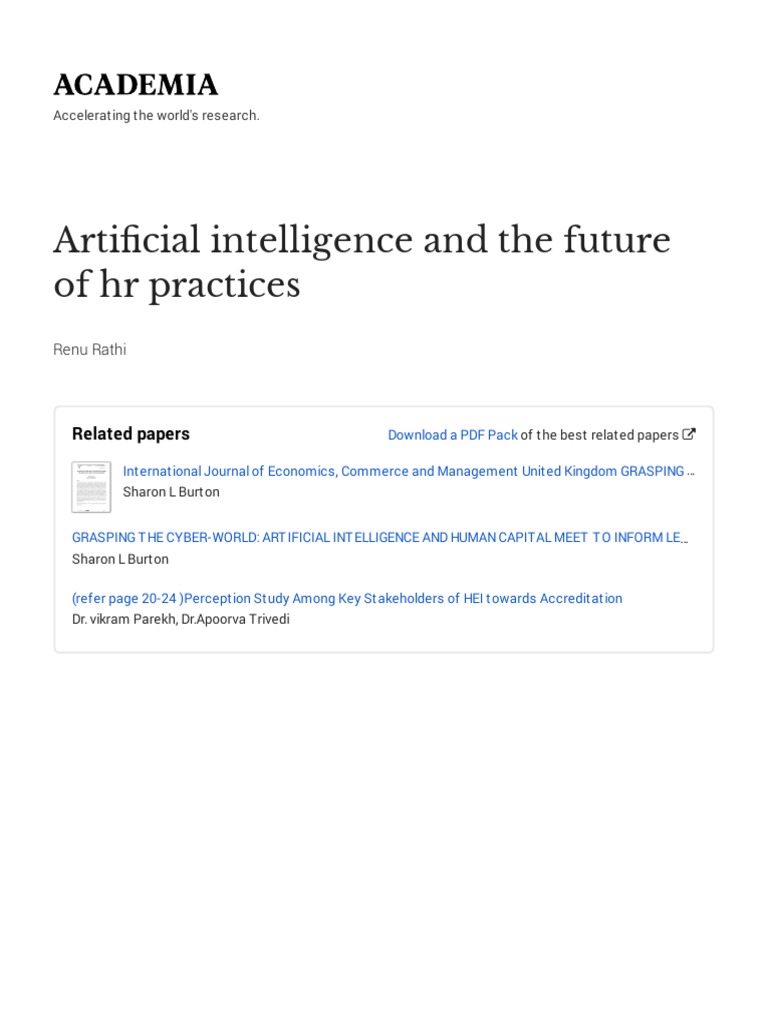 ACADEMIA
Accelerating the world's research.

Artificial intelligence and the future of hr practices

Renu Rathi

Related papers

Download a PDF Pack of the best related papers

International Journal of Economics, Commerce and Management United Kingdom GRASPING ...
Sharon L Burton

GRASPING THE CYBER-WORLD: ARTIFICIAL INTELLIGENCE AND HUMAN CAPITAL MEET TO INFORM LE...
Sharon L Burton

(refer page 20-24 )Perception Study Among Key Stakeholders of HEI towards Accreditation
Dr. vikram Parekh, Dr.Apoorva Trivedi